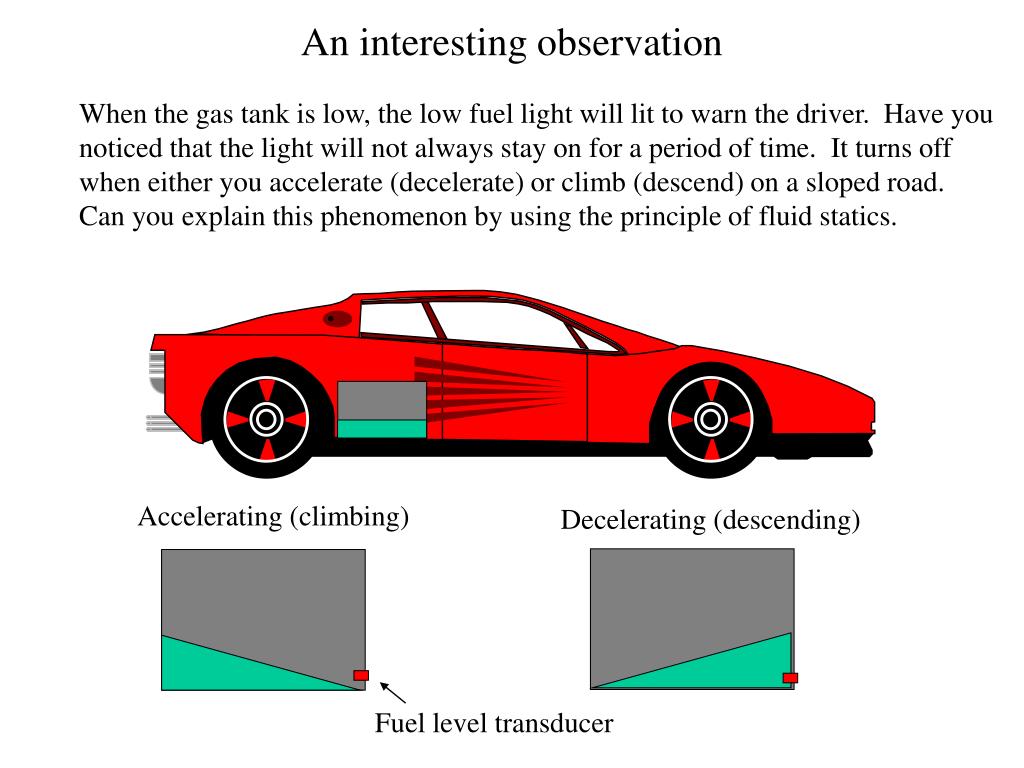 An interesting observation

When the gas tank is low, the low fuel light will lit to warn the driver. Have you noticed that the light will not always stay on for a period of time. It turns off when either you accelerate (decelerate) or climb (descend) on a sloped road. Can you explain this phenomenon by using the principle of fluid statics.

Accelerating (climbing)

Decelerating (descending)

Fuel level transducer